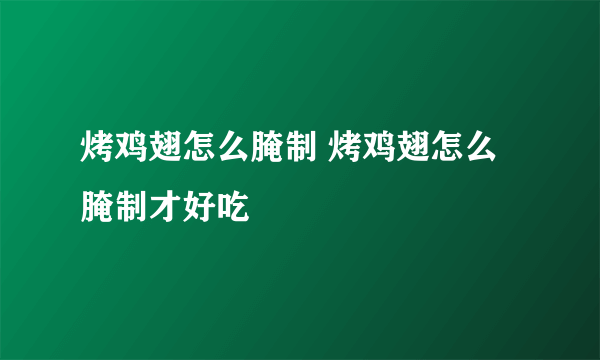 烤鸡翅怎么腌制 烤鸡翅怎么腌制才好吃